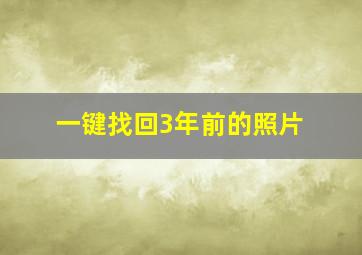 一键找回3年前的照片